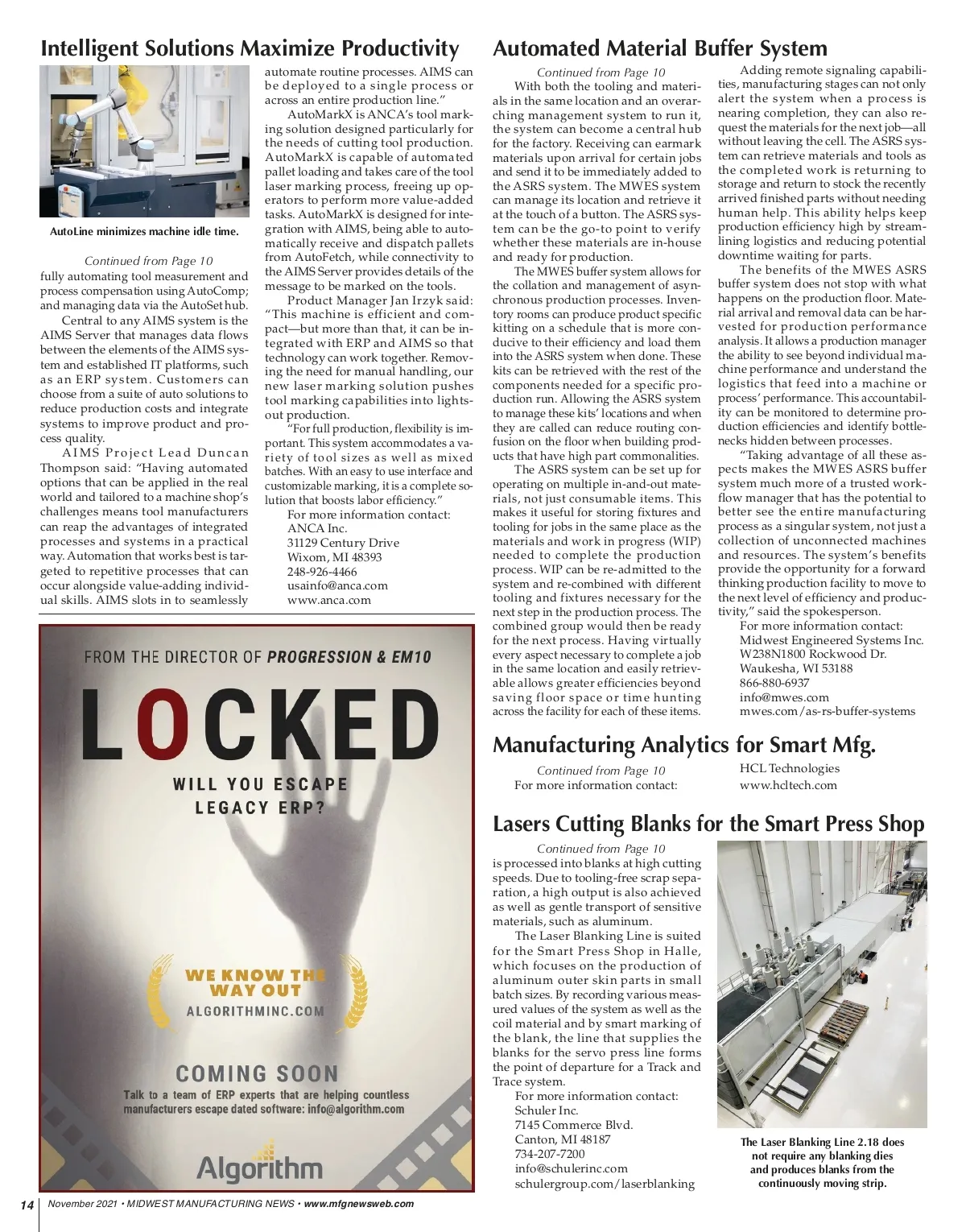 Intelligent Solutions Maximize Productivity

AutoLine minimizes machine idle time.

Continued from Page 10
fully automating tool measurement and process compensation using AutoComp; and managing data via the AutoSet hub.

Central to any AIMS system is the AIMS Server that manages data flows between the elements of the AIMS system and established IT platforms, such as an ERP system. Customers can choose from a suite of auto solutions to reduce production costs and integrate systems to improve product and process quality.

AIMS Project Lead Duncan Thompson said: "Having automated options that can be applied in the real world and tailored to a machine shop's challenges means tool manufacturers can reap the advantages of integrated processes and systems in a practical way. Automation that works best is targeted to repetitive processes that can occur alongside value-adding individual skills. AIMS slots in to seamlessly automate routine processes. AIMS can be deployed to a single process or across an entire production line."

AutoMarkX is ANCA's tool marking solution designed particularly for the needs of cutting tool production. AutoMarkX is capable of automated pallet loading and takes care of the tool laser marking process, freeing up operators to perform more value-added tasks. AutoMarkX is designed for integration with AIMS, being able to automatically receive and dispatch pallets from AutoFetch, while connectivity to the AIMS Server provides details of the message to be marked on the tools.

Product Manager Jan Irzyk said: "This machine is efficient and compact—but more than that, it can be integrated with ERP and AIMS so that technology can work together. Removing the need for manual handling, our new laser marking solution pushes tool marking capabilities into lights-out production.

"For full production, flexibility is important. This system accommodates a variety of tool sizes as well as mixed batches. With an easy to use interface and customizable marking, it is a complete solution that boosts labor efficiency."

For more information contact:
ANCA Inc.
31129 Century Drive
Wixom, MI 48393
248-926-4466
usainfo@anca.com
www.anca.com

FROM THE DIRECTOR OF PROGRESSION & EM10
LOCKED
WILL YOU ESCAPE LEGACY ERP?
WE KNOW THE WAY OUT
ALGORITHMINC.COM
COMING SOON
Talk to a team of ERP experts that are helping countless manufacturers escape dated software: info@algorithm.com
Algorithm

Automated Material Buffer System

Continued from Page 10
With both the tooling and materials in the same location and an overarching management system to run it, the system can become a central hub for the factory. Receiving can earmark materials upon arrival for certain jobs and send it to be immediately added to the ASRS system. The MWES system can manage its location and retrieve it at the touch of a button. The ASRS system can be the go-to point to verify whether these materials are in-house and ready for production.

The MWES buffer system allows for the collation and management of asynchronous production processes. Inventory rooms can produce product specific kitting on a schedule that is more conducive to their efficiency and load them into the ASRS system when done. These kits can be retrieved with the rest of the components needed for a specific production run. Allowing the ASRS system to manage these kits' locations and when they are called can reduce routing confusion on the floor when building products that have high part commonalities.

The ASRS system can be set up for operating on multiple in-and-out materials, not just consumable items. This makes it useful for storing fixtures and tooling for jobs in the same place as the materials and work in progress (WIP) needed to complete the production process. WIP can be re-admitted to the system and re-combined with different tooling and fixtures necessary for the next step in the production process. The combined group would then be ready for the next process. Having virtually every aspect necessary to complete a job in the same location and easily retrievable allows greater efficiencies beyond saving floor space or time hunting across the facility for each of these items.

Adding remote signaling capabilities, manufacturing stages can not only alert the system when a process is nearing completion, they can also request the materials for the next job—all without leaving the cell. The ASRS system can retrieve materials and tools as the completed work is returning to storage and return to stock the recently arrived finished parts without needing human help. This ability helps keep production efficiency high by streamlining logistics and reducing potential downtime waiting for parts.

The benefits of the MWES ASRS buffer system does not stop with what happens on the production floor. Material arrival and removal data can be harvested for production performance analysis. It allows a production manager the ability to see beyond individual machine performance and understand the logistics that feed into a machine or process' performance. This accountability can be monitored to determine production efficiencies and identify bottlenecks hidden between processes.

"Taking advantage of all these aspects makes the MWES ASRS buffer system much more of a trusted workflow manager that has the potential to better see the entire manufacturing process as a singular system, not just a collection of unconnected machines and resources. The system's benefits provide the opportunity for a forward thinking production facility to move to the next level of efficiency and productivity," said the spokesperson.

For more information contact:
Midwest Engineered Systems Inc.
W238N1800 Rockwood Dr.
Waukesha, WI 53188
866-880-6937
info@mwes.com
mwes.com/as-rs-buffer-systems

Manufacturing Analytics for Smart Mfg.

Continued from Page 10
For more information contact:
HCL Technologies
www.hcltech.com

Lasers Cutting Blanks for the Smart Press Shop

Continued from Page 10
is processed into blanks at high cutting speeds. Due to tooling-free scrap separation, a high output is also achieved as well as gentle transport of sensitive materials, such as aluminum.

The Laser Blanking Line is suited for the Smart Press Shop in Halle, which focuses on the production of aluminum outer skin parts in small batch sizes. By recording various measured values of the system as well as the coil material and by smart marking of the blank, the line that supplies the blanks for the servo press line forms the point of departure for a Track and Trace system.

For more information contact:
Schuler Inc.
7145 Commerce Blvd.
Canton, MI 48187
734-207-7200
info@schulerinc.com
schulergroup.com/laserblanking

The Laser Blanking Line 2.18 does not require any blanking dies and produces blanks from the continuously moving strip.

14 November 2021 • MIDWEST MANUFACTURING NEWS • www.mfgnewsweb.com